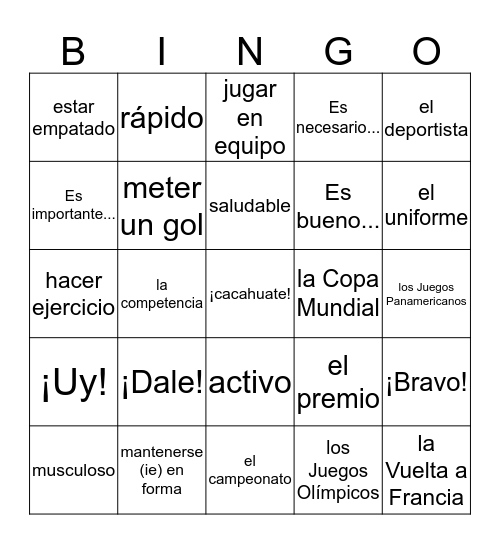 | B | I | N | G | O |
|---|---|---|---|---|
| estar empatado | rápido | jugar en equipo | Es necesario... | el deportista |
| Es importante... | meter un gol | saludable | Es bueno... | el uniforme |
| hacer ejercicio | la competencia | ¡cacahuate! | la Copa Mundial | los Juegos Panamericanos |
| ¡Uy! | ¡Dale! | activo | el premio | ¡Bravo! |
| musculoso | mantenerse (ie) en forma | el campeonato | los Juegos Olímpicos | la Vuelta a Francia |